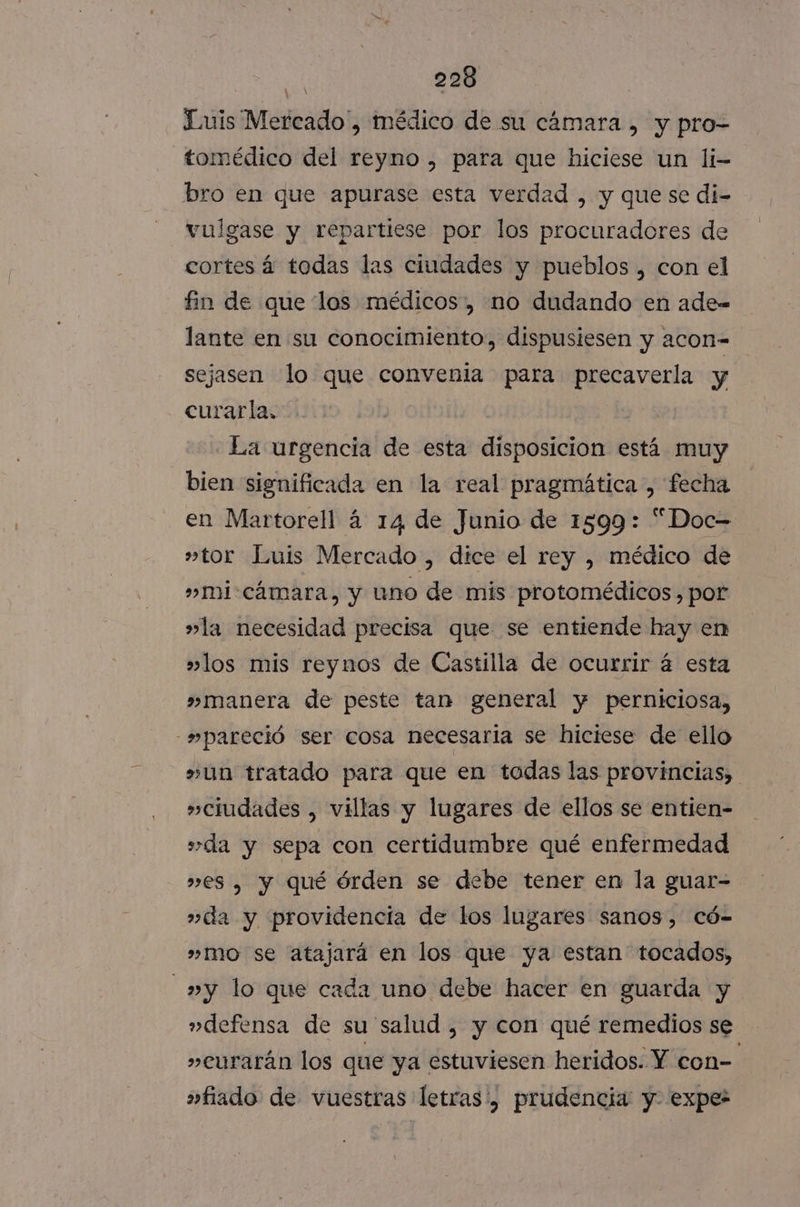 228

Luis Mercado, médico de su cámara, y protomédico del reyno, para que hiciese un libro en que apurase esta verdad, y que se divulgase y repartiese por los procuradores de cortes á todas las ciudades y pueblos, con el fin de que los médicos, no dudando en adelante en su conocimiento, dispusiesen y aconsejasen lo que convenia para precaverla y curarla.

La urgencia de esta disposicion está muy bien significada en la real pragmática, fecha en Martorell á 14 de Junio de 1599: "Doc»tor Luis Mercado, dice el rey, médico de »mi cámara, y uno de mis protomédicos, por »la necesidad precisa que se entiende hay en »los mis reynos de Castilla de ocurrir á esta »manera de peste tan general y perniciosa, »pareció ser cosa necesaria se hiciese de ello »un tratado para que en todas las provincias, »ciudades, villas y lugares de ellos se entien»da y sepa con certidumbre qué enfermedad »es, y qué órden se debe tener en la guar»da y providencia de los lugares sanos, có»mo se atajará en los que ya estan tocados, »y lo que cada uno debe hacer en guarda y »defensa de su salud, y con qué remedios se »curarán los que ya estuviesen heridos. Y con»fiado de vuestras letras, prudencia y expe-